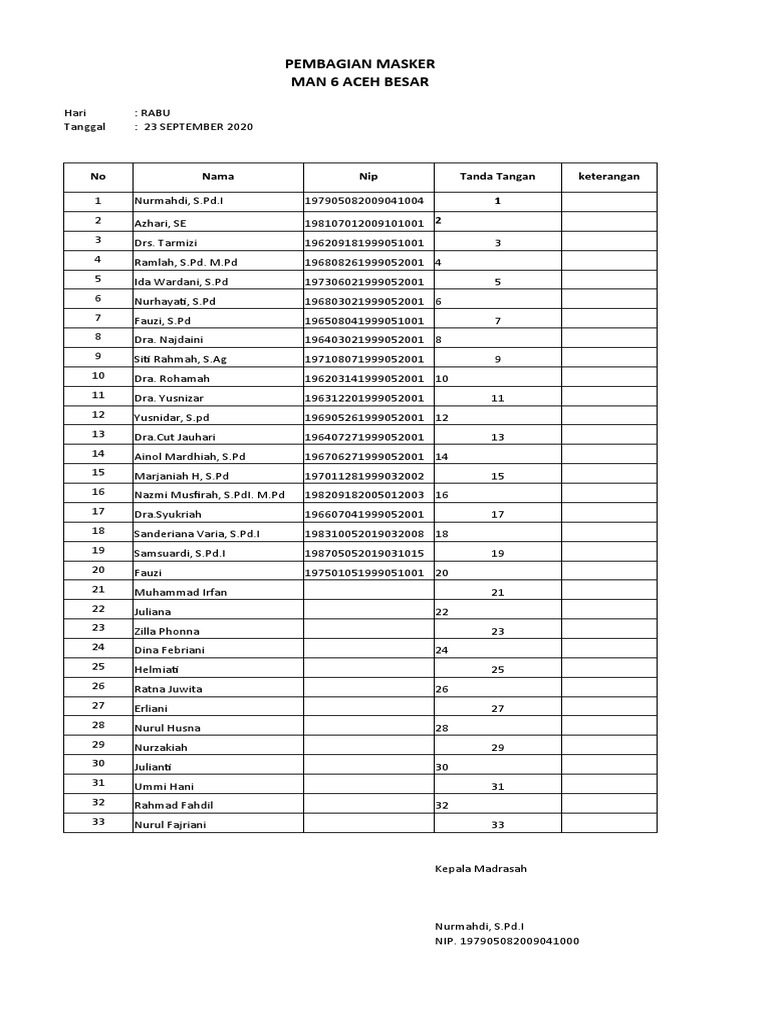 PEMBAGIAN MASKER
MAN 6 ACEH BESAR

Hari : RABU
Tanggal : 23 SEPTEMBER 2020

| No | Nama | Nip | Tanda Tangan | keterangan |
|---|---|---|---|---|
| 1 | Nurmahdi, S.Pd.I | 197905082009041004 | 1 | |
| 2 | Azhari, SE | 198107012009101001 | 2 | |
| 3 | Drs. Tarmizi | 196209181999051001 | 3 | |
| 4 | Ramlah, S.Pd. M.Pd | 196808261999052001 | 4 | |
| 5 | Ida Wardani, S.Pd | 197306021999052001 | 5 | |
| 6 | Nurhayati, S.Pd | 196803021999052001 | 6 | |
| 7 | Fauzi, S.Pd | 196508041999051001 | 7 | |
| 8 | Dra. Najdaini | 196403021999052001 | 8 | |
| 9 | Siti Rahmah, S.Ag | 197108071999052001 | 9 | |
| 10 | Dra. Rohamah | 196203141999052001 | 10 | |
| 11 | Dra. Yusnizar | 196312201999052001 | 11 | |
| 12 | Yusnidar, S.pd | 196905261999052001 | 12 | |
| 13 | Dra.Cut Jauhari | 196407271999052001 | 13 | |
| 14 | Ainol Mardhiah, S.Pd | 196706271999052001 | 14 | |
| 15 | Marjaniah H, S.Pd | 197011281999032002 | 15 | |
| 16 | Nazmi Musfirah, S.PdI. M.Pd | 198209182005012003 | 16 | |
| 17 | Dra.Syukriah | 196607041999052001 | 17 | |
| 18 | Sanderiana Varia, S.Pd.I | 198310052019032008 | 18 | |
| 19 | Samsuardi, S.Pd.I | 198705052019031015 | 19 | |
| 20 | Fauzi | 197501051999051001 | 20 | |
| 21 | Muhammad Irfan | | 21 | |
| 22 | Juliana | | 22 | |
| 23 | Zilla Phonna | | 23 | |
| 24 | Dina Febriani | | 24 | |
| 25 | Helmiati | | 25 | |
| 26 | Ratna Juwita | | 26 | |
| 27 | Erliani | | 27 | |
| 28 | Nurul Husna | | 28 | |
| 29 | Nurzakiah | | 29 | |
| 30 | Julianti | | 30 | |
| 31 | Ummi Hani | | 31 | |
| 32 | Rahmad Fahdil | | 32 | |
| 33 | Nurul Fajriani | | 33 | |

Kepala Madrasah

Nurmahdi, S.Pd.I
NIP. 197905082009041000